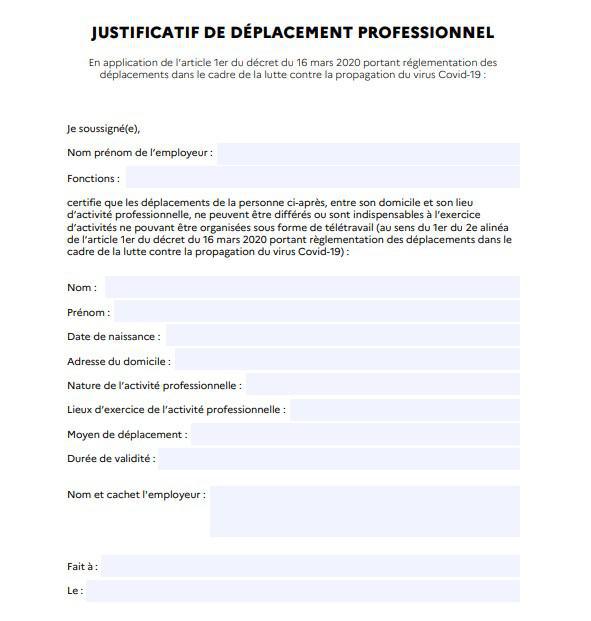 JUSTIFICATIF DE DÉPLACEMENT PROFESSIONNEL

En application de l'article 1er du décret du 16 mars 2020 portant réglementation des déplacements dans le cadre de la lutte contre la propagation du virus Covid-19 :

Je soussigné(e),

Nom prénom de l'employeur :

Fonctions :

certifie que les déplacements de la personne ci-après, entre son domicile et son lieu d'activité professionnelle, ne peuvent être différés ou sont indispensables à l'exercice d'activités ne pouvant être organisées sous forme de télétravail (au sens du 1er du 2e alinéa de l'article 1er du décret du 16 mars 2020 portant règlementation des déplacements dans le cadre de la lutte contre la propagation du virus Covid-19) :

Nom :

Prénom :

Date de naissance :

Adresse du domicile :

Nature de l'activité professionnelle :

Lieux d'exercice de l'activité professionnelle :

Moyen de déplacement :

Durée de validité :

Nom et cachet l'employeur :

Fait à :

Le :